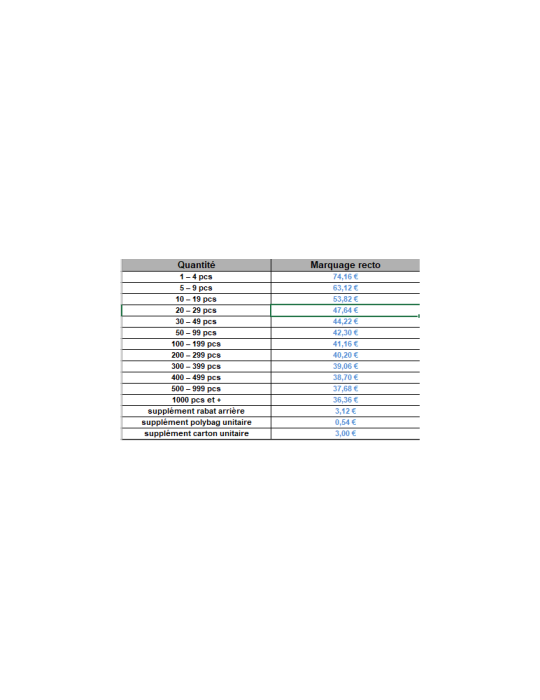 | Quantité | Marquage recto |
|---|---|
| 1 – 4 pcs | 74,16 € |
| 5 – 9 pcs | 63,12 € |
| 10 – 19 pcs | 53,82 € |
| 20 – 29 pcs | 47,64 € |
| 30 – 49 pcs | 44,22 € |
| 50 – 99 pcs | 42,30 € |
| 100 – 199 pcs | 41,16 € |
| 200 – 299 pcs | 40,20 € |
| 300 – 399 pcs | 39,06 € |
| 400 – 499 pcs | 38,70 € |
| 500 – 999 pcs | 37,68 € |
| 1000 pcs et + | 36,36 € |
| supplément rabat arrière | 3,12 € |
| supplément polybag unitaire | 0,54 € |
| supplément carton unitaire | 3,00 € |